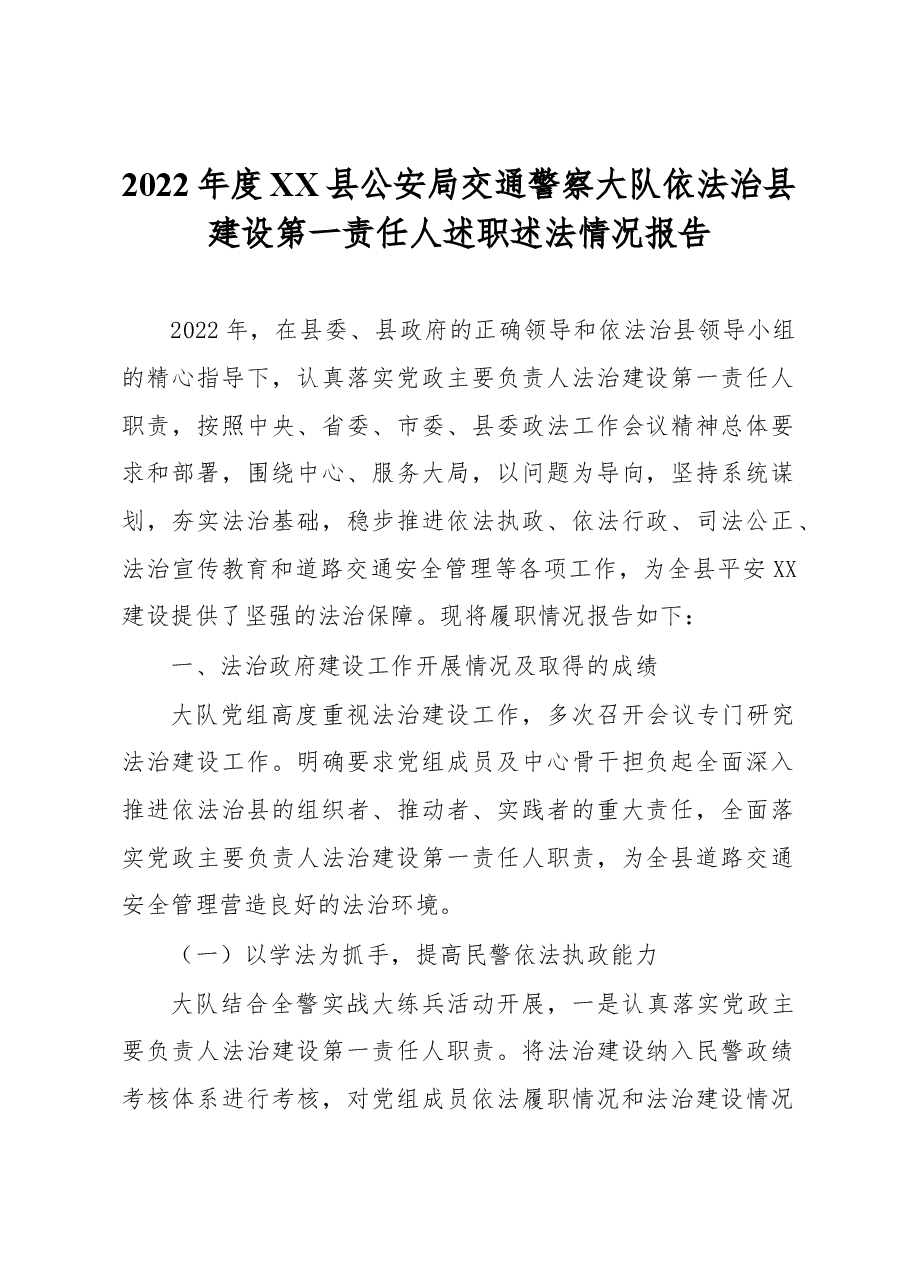 2022年度XX县公安局交通警察大队依法治县建设第一责任人述职述法情况报告

2022年，在县委、县政府的正确领导和依法治县领导小组的精心指导下，认真落实党政主要负责人法治建设第一责任人职责，按照中央、省委、市委、县委政法工作会议精神总体要求和部署，围绕中心、服务大局，以问题为导向，坚持系统谋划，夯实法治基础，稳步推进依法执政、依法行政、司法公正、法治宣传教育和道路交通安全管理等各项工作，为全县平安XX建设提供了坚强的法治保障。现将履职情况报告如下：

一、法治政府建设工作开展情况及取得的成绩

大队党组高度重视法治建设工作，多次召开会议专门研究法治建设工作。明确要求党组成员及中心骨干担负起全面深入推进依法治县的组织者、推动者、实践者的重大责任，全面落实党政主要负责人法治建设第一责任人职责，为全县道路交通安全管理营造良好的法治环境。

（一）以学法为抓手，提高民警依法执政能力

大队结合全警实战大练兵活动开展，一是认真落实党政主要负责人法治建设第一责任人职责。将法治建设纳入民警政绩考核体系进行考核，对党组成员依法履职情况和法治建设情况